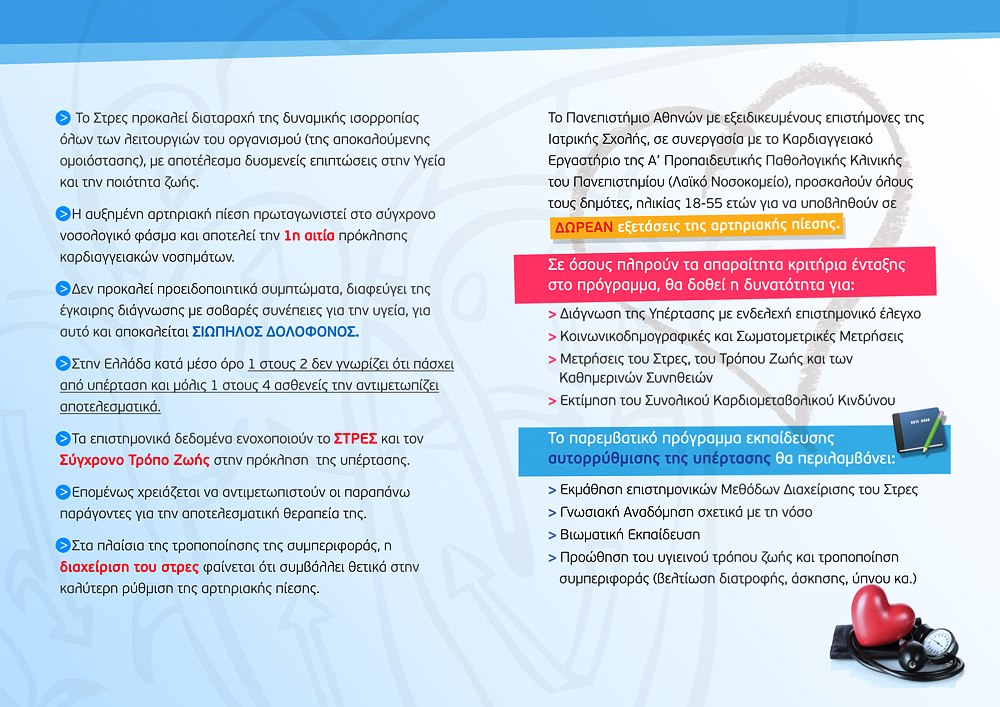 > Το Στρες προκαλεί διαταραχή της δυναμικής ισορροπίας όλων των λειτουργιών του οργανισμού (της αποκαλούμενης ομοιόστασης), με αποτέλεσμα δυσμενείς επιπτώσεις στην Υγεία και την ποιότητα ζωής.

> Η αυξημένη αρτηριακή πίεση πρωταγωνιστεί στο σύγχρονο νοσολογικό φάσμα και αποτελεί την 1η αιτία πρόκλησης καρδιαγγειακών νοσημάτων.

> Δεν προκαλεί προειδοποιητικά συμπτώματα, διαφεύγει της έγκαιρης διάγνωσης με σοβαρές συνέπειες για την υγεία, για αυτό και αποκαλείται ΣΙΩΠΗΛΟΣ ΔΟΛΟΦΟΝΟΣ.

> Στην Ελλάδα κατά μέσο όρο 1 στους 2 δεν γνωρίζει ότι πάσχει από υπέρταση και μόλις 1 στους 4 ασθενείς την αντιμετωπίζει αποτελεσματικά.

> Τα επιστημονικά δεδομένα ενοχοποιούν το ΣΤΡΕΣ και τον Σύγχρονο Τρόπο Ζωής στην πρόκληση της υπέρτασης.

> Επομένως χρειάζεται να αντιμετωπιστούν οι παραπάνω παράγοντες για την αποτελεσματική θεραπεία της.

> Στα πλαίσια της τροποποίησης της συμπεριφοράς, η διαχείριση του στρες φαίνεται ότι συμβάλλει θετικά στην καλύτερη ρύθμιση της αρτηριακής πίεσης.

Το Πανεπιστήμιο Αθηνών με εξειδικευμένους επιστήμονες της Ιατρικής Σχολής, σε συνεργασία με το Καρδιαγγειακό Εργαστήριο της Α' Προπαιδευτικής Παθολογικής Κλινικής του Πανεπιστημίου (Λαϊκό Νοσοκομείο), προσκαλούν όλους τους δημότες, ηλικίας 18-55 ετών για να υποβληθούν σε ΔΩΡΕΑΝ εξετάσεις της αρτηριακής πίεσης.

Σε όσους πληρούν τα απαραίτητα κριτήρια ένταξης στο πρόγραμμα, θα δοθεί η δυνατότητα για:

> Διάγνωση της Υπέρτασης με ενδελεχή επιστημονικό έλεγχο
> Κοινωνικοδημογραφικές και Σωματομετρικές Μετρήσεις
> Μετρήσεις του Στρες, του Τρόπου Ζωής και των Καθημερινών Συνηθειών
> Εκτίμηση του Συνολικού Καρδιομεταβολικού Κινδύνου

Το παρεμβατικό πρόγραμμα εκπαίδευσης αυτορρύθμισης της υπέρτασης θα περιλαμβάνει:

> Εκμάθηση επιστημονικών Μεθόδων Διαχείρισης του Στρες
> Γνωσιακή Αναδόμηση σχετικά με τη νόσο
> Βιωματική Εκπαίδευση
> Προώθηση του υγιεινού τρόπου ζωής και τροποποίηση συμπεριφοράς (βελτίωση διατροφής, άσκησης, ύπνου κα.)